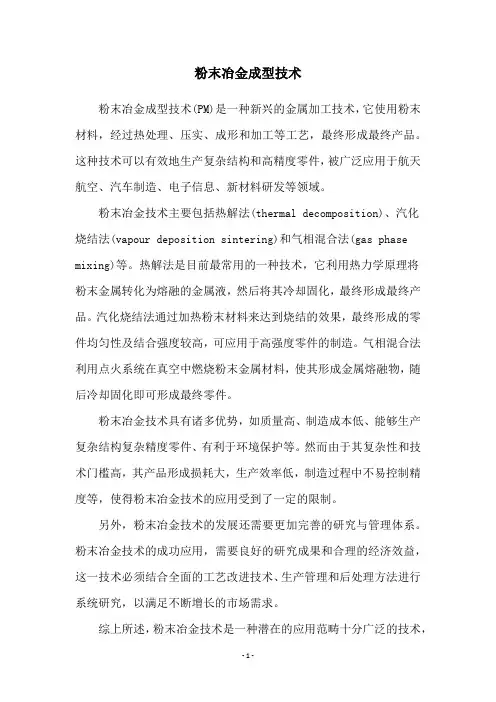 粉末冶金成型技术

粉末冶金成型技术(PM)是一种新兴的金属加工技术，它使用粉末材料，经过热处理、压实、成形和加工等工艺，最终形成最终产品。这种技术可以有效地生产复杂结构和高精度零件，被广泛应用于航天航空、汽车制造、电子信息、新材料研发等领域。

粉末冶金技术主要包括热解法(thermal decomposition)、汽化烧结法(vapour deposition sintering)和气相混合法(gas phase mixing)等。热解法是目前最常用的一种技术，它利用热力学原理将粉末金属转化为熔融的金属液，然后将其冷却固化，最终形成最终产品。汽化烧结法通过加热粉末材料来达到烧结的效果，最终形成的零件均匀性及结合强度较高，可应用于高强度零件的制造。气相混合法利用点火系统在真空中燃烧粉末金属材料，使其形成金属熔融物，随后冷却固化即可形成最终零件。

粉末冶金技术具有诸多优势，如质量高、制造成本低、能够生产复杂结构复杂精度零件、有利于环境保护等。然而由于其复杂性和技术门槛高，其产品形成损耗大，生产效率低，制造过程中不易控制精度等，使得粉末冶金技术的应用受到了一定的限制。

另外，粉末冶金技术的发展还需要更加完善的研究与管理体系。粉末冶金技术的成功应用，需要良好的研究成果和合理的经济效益，这一技术必须结合全面的工艺改进技术、生产管理和后处理方法进行系统研究，以满足不断增长的市场需求。

综上所述，粉末冶金技术是一种潜在的应用范畴十分广泛的技术，

-1-